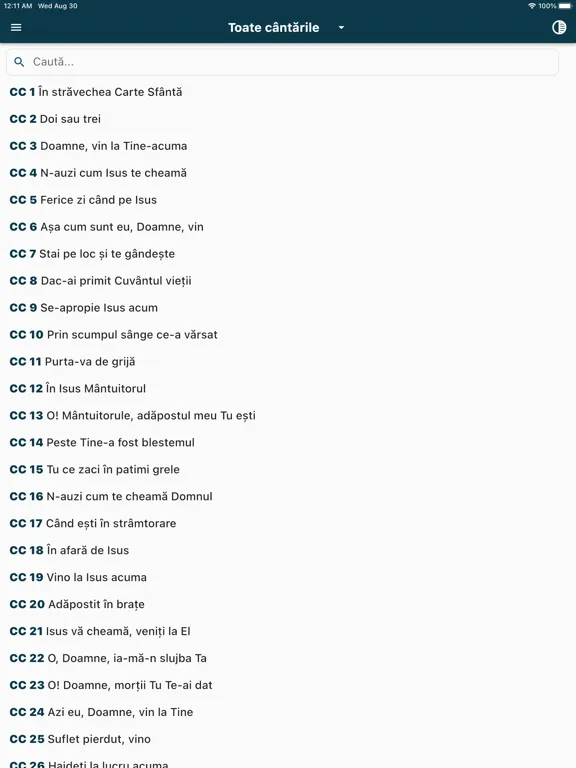 12:11 AM Wed Aug 30
100%

Toate cântările

Caută...

CC 1 În străvechea Carte Sfântă
CC 2 Doi sau trei
CC 3 Doamne, vin la Tine-acuma
CC 4 N-auzi cum Isus te cheamă
CC 5 Ferice zi când pe Isus
CC 6 Așa cum sunt eu, Doamne, vin
CC 7 Stai pe loc și te gândește
CC 8 Dac-ai primit Cuvântul vieții
CC 9 Se-apropie Isus acum
CC 10 Prin scumpul sânge ce-a vărsat
CC 11 Purta-va de grijă
CC 12 În Isus Mântuitorul
CC 13 O! Mântuitorule, adăpostul meu Tu ești
CC 14 Peste Tine-a fost blestemul
CC 15 Tu ce zaci în patimi grele
CC 16 N-auzi cum te cheamă Domnul
CC 17 Când ești în strâmtorare
CC 18 În afară de Isus
CC 19 Vino la Isus acuma
CC 20 Adăpostit în brațe
CC 21 Isus vă cheamă, veniți la El
CC 22 O, Doamne, ia-mă-n slujba Ta
CC 23 O! Doamne, morții Tu Te-ai dat
CC 24 Azi eu, Doamne, vin la Tine
CC 25 Suflet pierdut, vino
CC 26 Haideți la lucru acuma